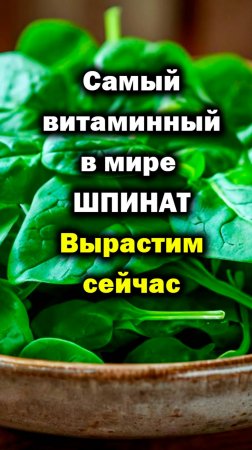 Самый витаминный в мире ШПИНАТ

Вырастим сейчас